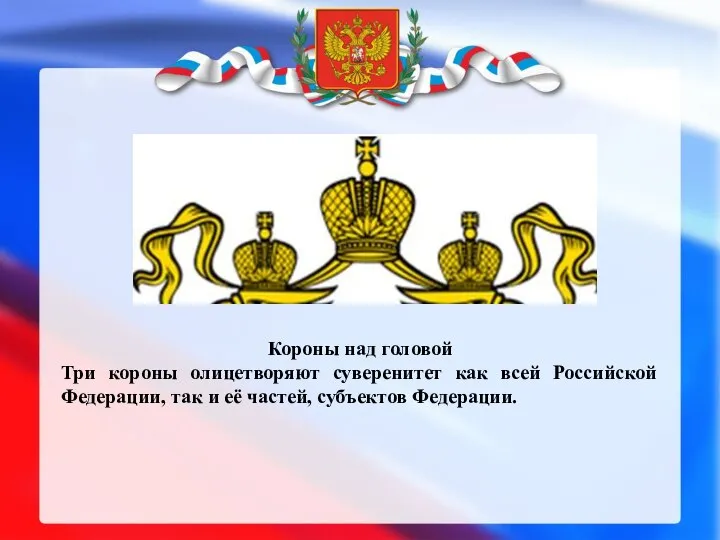 Короны над головой
Три короны олицетворяют суверенитет как всей Российской Федерации, так и её частей, субъектов Федерации.